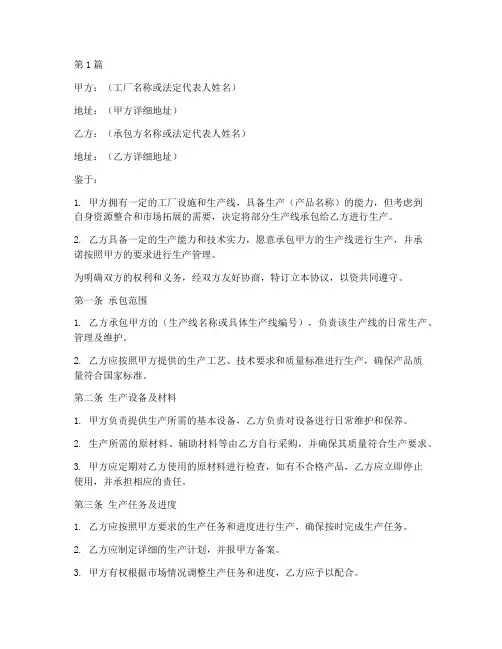 第1篇

甲方：（工厂名称或法定代表人姓名）

地址：（甲方详细地址）

乙方：（承包方名称或法定代表人姓名）

地址：（乙方详细地址）

鉴于：

1. 甲方拥有一定的工厂设施和生产线，具备生产（产品名称）的能力，但考虑到自身资源整合和市场拓展的需要，决定将部分生产线承包给乙方进行生产。

2. 乙方具备一定的生产能力和技术实力，愿意承包甲方的生产线进行生产，并承诺按照甲方的要求进行生产管理。

为明确双方的权利和义务，经双方友好协商，特订立本协议，以资共同遵守。

第一条 承包范围

1. 乙方承包甲方的（生产线名称或具体生产线编号），负责该生产线的日常生产、管理及维护。

2. 乙方应按照甲方提供的生产工艺、技术要求和质量标准进行生产，确保产品质量符合国家标准。

第二条 生产设备及材料

1. 甲方负责提供生产所需的基本设备，乙方负责对设备进行日常维护和保养。

2. 生产所需的原材料、辅助材料等由乙方自行采购，并确保其质量符合生产要求。

3. 甲方应定期对乙方使用的原材料进行检查，如有不合格产品，乙方应立即停止使用，并承担相应的责任。

第三条 生产任务及进度

1. 乙方应按照甲方要求的生产任务和进度进行生产，确保按时完成生产任务。

2. 乙方应制定详细的生产计划，并报甲方备案。

3. 甲方有权根据市场情况调整生产任务和进度，乙方应予以配合。